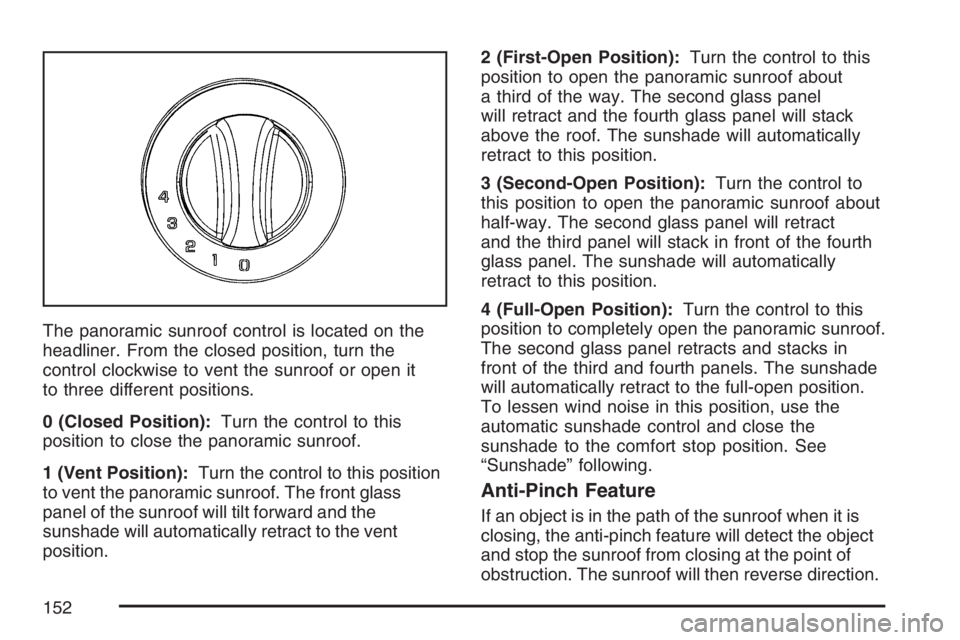 4
3
2
1
0

The panoramic sunroof control is located on the headliner. From the closed position, turn the control clockwise to vent the sunroof or open it to three different positions.

0 (Closed Position): Turn the control to this position to close the panoramic sunroof.

1 (Vent Position): Turn the control to this position to vent the panoramic sunroof. The front glass panel of the sunroof will tilt forward and the sunshade will automatically retract to the vent position.

2 (First-Open Position): Turn the control to this position to open the panoramic sunroof about a third of the way. The second glass panel will retract and the fourth glass panel will stack above the roof. The sunshade will automatically retract to this position.

3 (Second-Open Position): Turn the control to this position to open the panoramic sunroof about half-way. The second glass panel will retract and the third panel will stack in front of the fourth glass panel. The sunshade will automatically retract to this position.

4 (Full-Open Position): Turn the control to this position to completely open the panoramic sunroof. The second glass panel retracts and stacks in front of the third and fourth panels. The sunshade will automatically retract to the full-open position. To lessen wind noise in this position, use the automatic sunshade control and close the sunshade to the comfort stop position. See “Sunshade” following.

Anti-Pinch Feature

If an object is in the path of the sunroof when it is closing, the anti-pinch feature will detect the object and stop the sunroof from closing at the point of obstruction. The sunroof will then reverse direction.

152

carmanualsonline.info